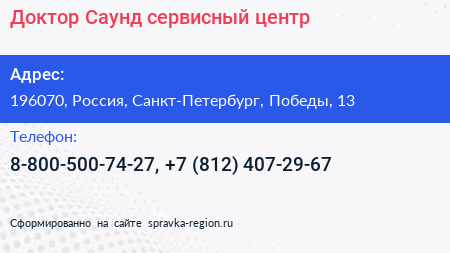 Доктор Саунд сервисный центр

Адрес:

196070, Россия, Санкт-Петербург, Победы, 13

Телефон:

8-800-500-74-27, +7 (812) 407-29-67

Сформированно на сайте spravka-region.ru